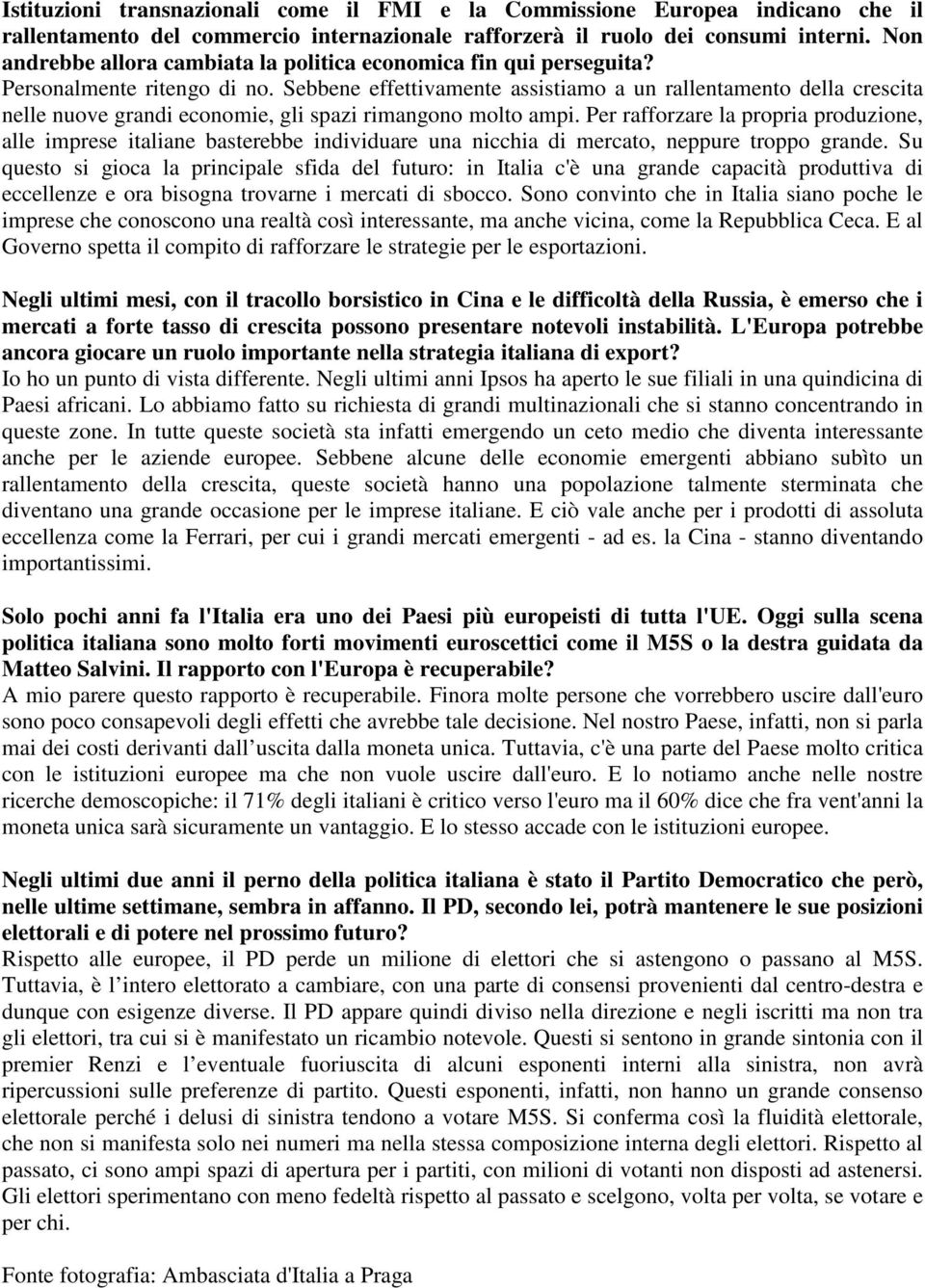 Istituzioni transnazionali come il FMI e la Commissione Europea indicano che il rallentamento del commercio internazionale rafforzerà il ruolo dei consumi interni. Non andrebbe allora cambiata la politica economica fin qui perseguita?
Personalmente ritengo di no. Sebbene effettivamente assistiamo a un rallentamento della crescita nelle nuove grandi economie, gli spazi rimangono molto ampi. Per rafforzare la propria produzione, alle imprese italiane basterebbe individuare una nicchia di mercato, neppure troppo grande. Su questo si gioca la principale sfida del futuro: in Italia c'è una grande capacità produttiva di eccellenze e ora bisogna trovarne i mercati di sbocco. Sono convinto che in Italia siano poche le imprese che conoscono una realtà così interessante, ma anche vicina, come la Repubblica Ceca. E al Governo spetta il compito di rafforzare le strategie per le esportazioni.

Negli ultimi mesi, con il tracollo borsistico in Cina e le difficoltà della Russia, è emerso che i mercati a forte tasso di crescita possono presentare notevoli instabilità. L'Europa potrebbe ancora giocare un ruolo importante nella strategia italiana di export?
Io ho un punto di vista differente. Negli ultimi anni Ipsos ha aperto le sue filiali in una quindicina di Paesi africani. Lo abbiamo fatto su richiesta di grandi multinazionali che si stanno concentrando in queste zone. In tutte queste società sta infatti emergendo un ceto medio che diventa interessante anche per le aziende europee. Sebbene alcune delle economie emergenti abbiano subìto un rallentamento della crescita, queste società hanno una popolazione talmente sterminata che diventano una grande occasione per le imprese italiane. E ciò vale anche per i prodotti di assoluta eccellenza come la Ferrari, per cui i grandi mercati emergenti - ad es. la Cina - stanno diventando importantissimi.

Solo pochi anni fa l'Italia era uno dei Paesi più europeisti di tutta l'UE. Oggi sulla scena politica italiana sono molto forti movimenti euroscettici come il M5S o la destra guidata da Matteo Salvini. Il rapporto con l'Europa è recuperabile?
A mio parere questo rapporto è recuperabile. Finora molte persone che vorrebbero uscire dall'euro sono poco consapevoli degli effetti che avrebbe tale decisione. Nel nostro Paese, infatti, non si parla mai dei costi derivanti dall uscita dalla moneta unica. Tuttavia, c'è una parte del Paese molto critica con le istituzioni europee ma che non vuole uscire dall'euro. E lo notiamo anche nelle nostre ricerche demoscopiche: il 71% degli italiani è critico verso l'euro ma il 60% dice che fra vent'anni la moneta unica sarà sicuramente un vantaggio. E lo stesso accade con le istituzioni europee.

Negli ultimi due anni il perno della politica italiana è stato il Partito Democratico che però, nelle ultime settimane, sembra in affanno. Il PD, secondo lei, potrà mantenere le sue posizioni elettorali e di potere nel prossimo futuro?
Rispetto alle europee, il PD perde un milione di elettori che si astengono o passano al M5S. Tuttavia, è l intero elettorato a cambiare, con una parte di consensi provenienti dal centro-destra e dunque con esigenze diverse. Il PD appare quindi diviso nella direzione e negli iscritti ma non tra gli elettori, tra cui si è manifestato un ricambio notevole. Questi si sentono in grande sintonia con il premier Renzi e l eventuale fuoriuscita di alcuni esponenti interni alla sinistra, non avrà ripercussioni sulle preferenze di partito. Questi esponenti, infatti, non hanno un grande consenso elettorale perché i delusi di sinistra tendono a votare M5S. Si conferma così la fluidità elettorale, che non si manifesta solo nei numeri ma nella stessa composizione interna degli elettori. Rispetto al passato, ci sono ampi spazi di apertura per i partiti, con milioni di votanti non disposti ad astenersi. Gli elettori sperimentano con meno fedeltà rispetto al passato e scelgono, volta per volta, se votare e per chi.

Fonte fotografia: Ambasciata d'Italia a Praga